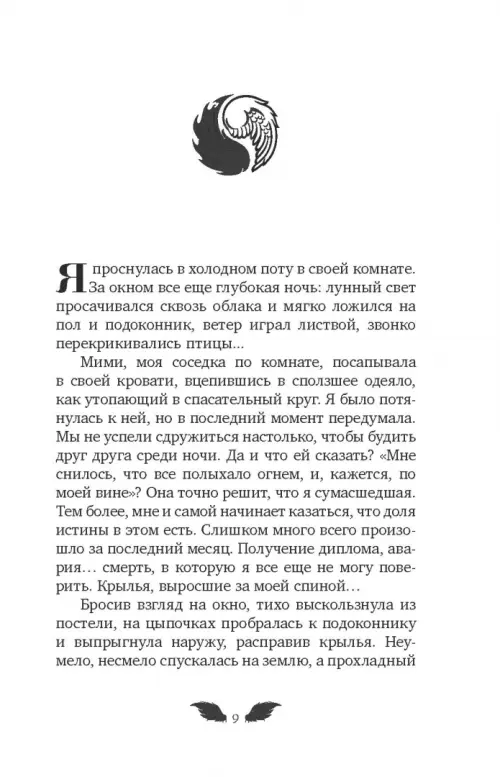 Я проснулась в холодном поту в своей комнате. За окном все еще глубокая ночь: лунный свет просачивался сквозь облака и мягко ложился на пол и подоконник, ветер играл листвой, звонко перекрикивались птицы...

Мими, моя соседка по комнате, посапывала в своей кровати, вцепившись в сползшее одеяло, как утопающий в спасательный круг. Я было потянулась к ней, но в последний момент передумала. Мы не успели сдружиться настолько, чтобы будить друг друга среди ночи. Да и что ей сказать? «Мне снилось, что все полыхало огнем, и, кажется, по моей вине»? Она точно решит, что я сумасшедшая. Тем более, мне и самой начинает казаться, что доля истины в этом есть. Слишком много всего произошло за последний месяц. Получение диплома, авария… смерть, в которую я все еще не могу поверить. Крылья, выросшие за моей спиной…

Бросив взгляд на окно, тихо выскользнула из постели, на цыпочках пробралась к подоконнику и выпрыгнула наружу, расправив крылья. Неумело, несмело спускалась на землю, а прохладный

9